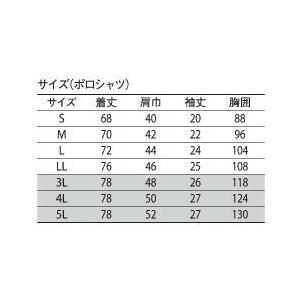 サイズ（ポロシャツ）

| サイズ | 着丈 | 肩巾 | 袖丈 | 胸囲 |
|---|---|---|---|---|
| S | 68 | 40 | 20 | 88 |
| M | 70 | 42 | 22 | 96 |
| L | 72 | 44 | 24 | 104 |
| LL | 76 | 46 | 25 | 108 |
| 3L | 78 | 48 | 26 | 118 |
| 4L | 78 | 50 | 27 | 124 |
| 5L | 78 | 52 | 27 | 130 |